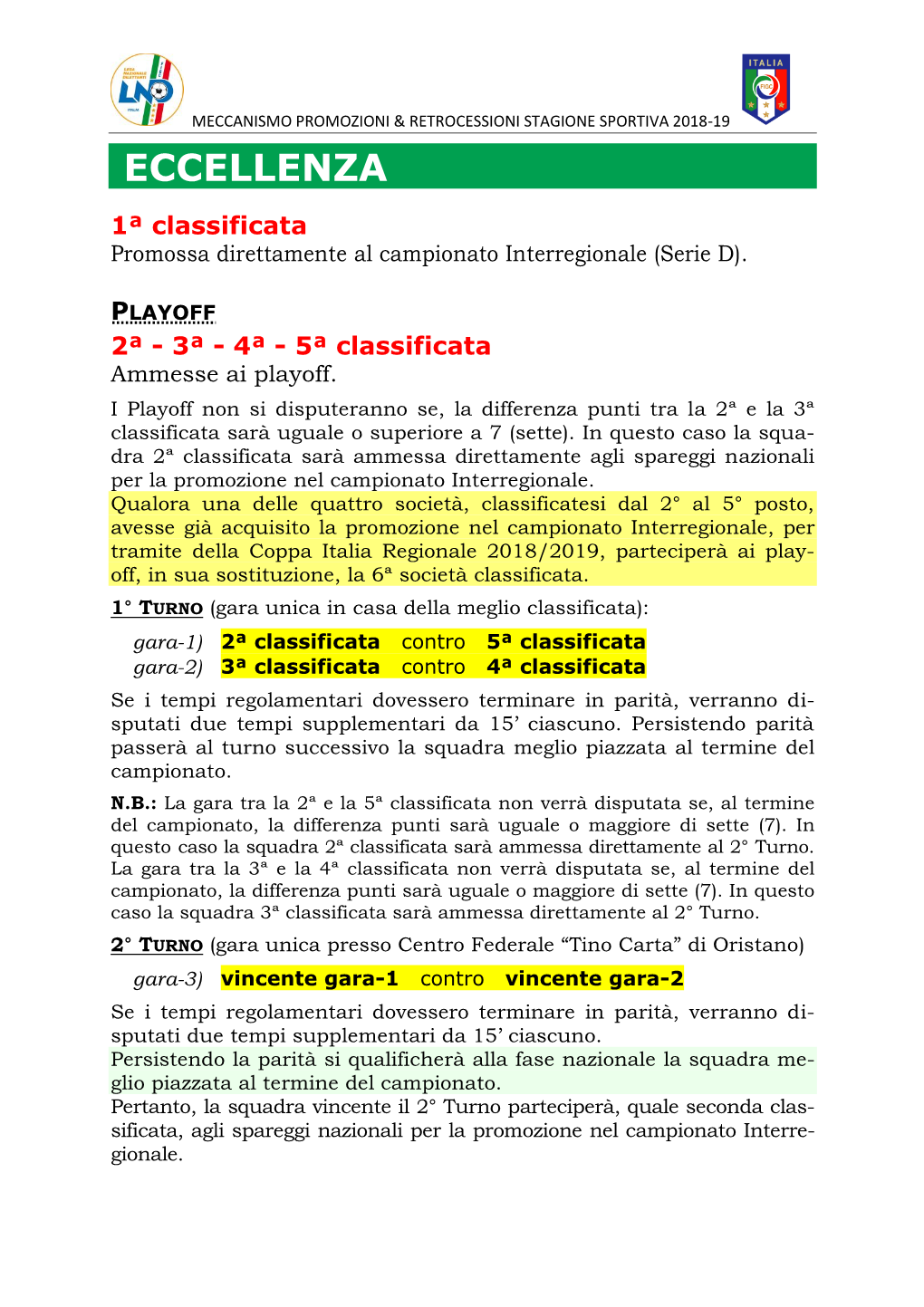 LEGA NAZIONALE DILETTANTI
LND
ITALIA

ITALIA
FIGC

MECCANISMO PROMOZIONI & RETROCESSIONI STAGIONE SPORTIVA 2018-19

ECCELLENZA

1ª classificata
Promossa direttamente al campionato Interregionale (Serie D).

PLAYOFF
2ª - 3ª - 4ª - 5ª classificata
Ammesse ai playoff.

I Playoff non si disputeranno se, la differenza punti tra la 2ª e la 3ª classificata sarà uguale o superiore a 7 (sette). In questo caso la squadra 2ª classificata sarà ammessa direttamente agli spareggi nazionali per la promozione nel campionato Interregionale.
Qualora una delle quattro società, classificatesi dal 2° al 5° posto, avesse già acquisito la promozione nel campionato Interregionale, per tramite della Coppa Italia Regionale 2018/2019, parteciperà ai playoff, in sua sostituzione, la 6ª società classificata.

1° TURNO (gara unica in casa della meglio classificata):

gara-1) 2ª classificata contro 5ª classificata
gara-2) 3ª classificata contro 4ª classificata

Se i tempi regolamentari dovessero terminare in parità, verranno disputati due tempi supplementari da 15' ciascuno. Persistendo parità passerà al turno successivo la squadra meglio piazzata al termine del campionato.

N.B.: La gara tra la 2ª e la 5ª classificata non verrà disputata se, al termine del campionato, la differenza punti sarà uguale o maggiore di sette (7). In questo caso la squadra 2ª classificata sarà ammessa direttamente al 2° Turno.
La gara tra la 3ª e la 4ª classificata non verrà disputata se, al termine del campionato, la differenza punti sarà uguale o maggiore di sette (7). In questo caso la squadra 3ª classificata sarà ammessa direttamente al 2° Turno.

2° TURNO (gara unica presso Centro Federale “Tino Carta” di Oristano)

gara-3) vincente gara-1 contro vincente gara-2

Se i tempi regolamentari dovessero terminare in parità, verranno disputati due tempi supplementari da 15' ciascuno.
Persistendo la parità si qualificherà alla fase nazionale la squadra meglio piazzata al termine del campionato.
Pertanto, la squadra vincente il 2° Turno parteciperà, quale seconda classificata, agli spareggi nazionali per la promozione nel campionato Interregionale.